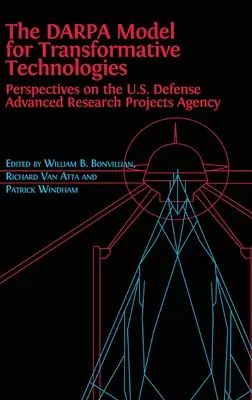 The DARPA Model for Transformative Technologies

Perspectives on the U.S. Defense Advanced Research Projects Agency

Edited by William B. Bonvillian, Richard Van Atta and Patrick Windham